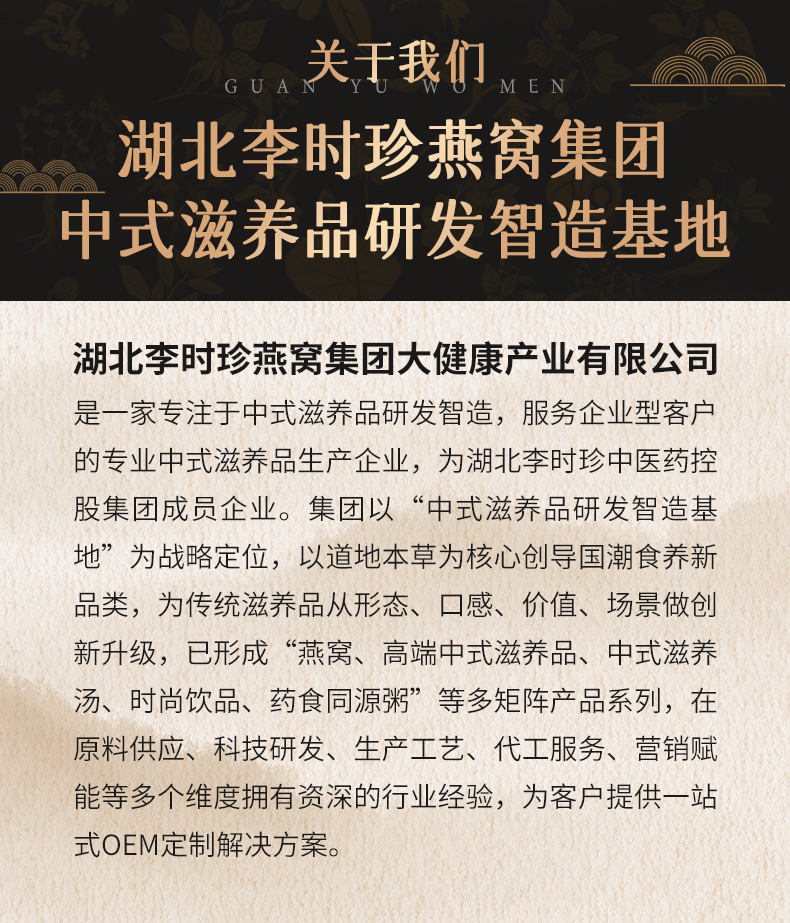 关于我们
GUAN YU WO MEN

湖北李时珍燕窝集团
中式滋养品研发智造基地

湖北李时珍燕窝集团大健康产业有限公司

是一家专注于中式滋养品研发智造，服务企业型客户的专业中式滋养品生产企业，为湖北李时珍中医药控股集团成员企业。集团以“中式滋养品研发智造基地”为战略定位，以道地本草为核心创导国潮食养新品类，为传统滋养品从形态、口感、价值、场景做创新升级，已形成“燕窝、高端中式滋养品、中式滋养汤、时尚饮品、药食同源粥”等多矩阵产品系列，在原料供应、科技研发、生产工艺、代工服务、营销赋能等多个维度拥有资深的行业经验，为客户提供一站式OEM定制解决方案。